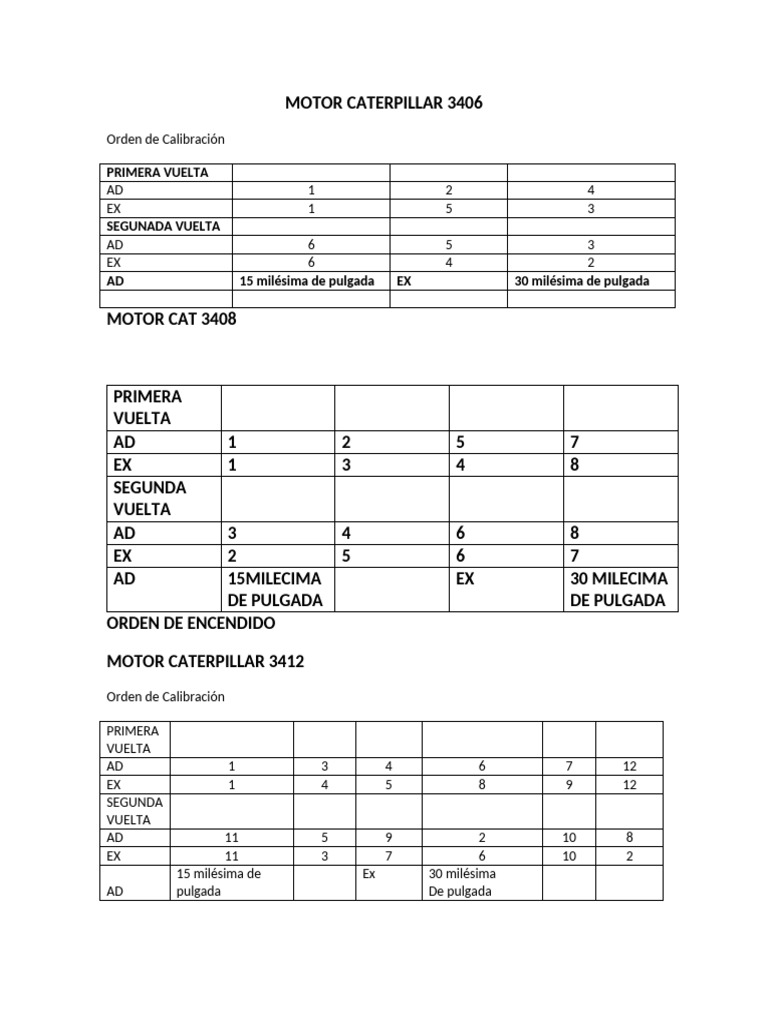 MOTOR CATERPILLAR 3406

Orden de Calibración

| PRIMERA VUELTA | | | |
|---|---|---|---|
| AD | 1 | 2 | 4 |
| EX | 1 | 5 | 3 |
| SEGUNADA VUELTA | | | |
| AD | 6 | 5 | 3 |
| EX | 6 | 4 | 2 |
| AD | 15 milésima de pulgada | EX | 30 milésima de pulgada |
| | | | |

MOTOR CAT 3408

| PRIMERA VUELTA | | | | |
|---|---|---|---|---|
| AD | 1 | 2 | 5 | 7 |
| EX | 1 | 3 | 4 | 8 |
| SEGUNDA VUELTA | | | | |
| AD | 3 | 4 | 6 | 8 |
| EX | 2 | 5 | 6 | 7 |
| AD | 15MILECIMA DE PULGADA | | EX | 30 MILECIMA DE PULGADA |

ORDEN DE ENCENDIDO

MOTOR CATERPILLAR 3412

Orden de Calibración

| PRIMERA VUELTA | | | | | | |
|---|---|---|---|---|---|---|
| AD | 1 | 3 | 4 | 6 | 7 | 12 |
| EX | 1 | 4 | 5 | 8 | 9 | 12 |
| SEGUNDA VUELTA | | | | | | |
| AD | 11 | 5 | 9 | 2 | 10 | 8 |
| EX | 11 | 3 | 7 | 6 | 10 | 2 |
| AD | 15 milésima de pulgada | | Ex | 30 milésima De pulgada | | |